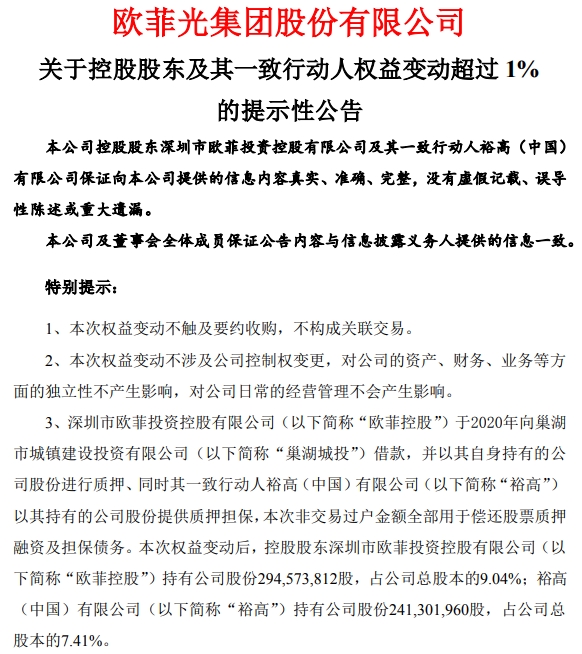 欧菲光集团股份有限公司

关于控股股东及其一致行动人权益变动超过 1% 的提示性公告

本公司控股股东深圳市欧菲投资控股有限公司及其一致行动人裕高（中国）有限公司保证向本公司提供的信息内容真实、准确、完整，没有虚假记载、误导性陈述或重大遗漏。

本公司及董事会全体成员保证公告内容与信息披露义务人提供的信息一致。

特别提示：

1、本次权益变动不触及要约收购，不构成关联交易。

2、本次权益变动不涉及公司控制权变更，对公司的资产、财务、业务等方面的独立性不产生影响，对公司日常的经营管理不会产生影响。

3、深圳市欧菲投资控股有限公司（以下简称“欧菲控股”）于2020年向巢湖市城镇建设投资有限公司（以下简称“巢湖城投”）借款，并以其自身持有的公司股份进行质押、同时其一致行动人裕高（中国）有限公司（以下简称“裕高”）以其持有的公司股份提供质押担保，本次非交易过户金额全部用于偿还股票质押融资及担保债务。本次权益变动后，控股股东深圳市欧菲投资控股有限公司（以下简称“欧菲控股”）持有公司股份294,573,812股，占公司总股本的9.04%；裕高（中国）有限公司（以下简称“裕高”）持有公司股份241,301,960股，占公司总股本的7.41%。